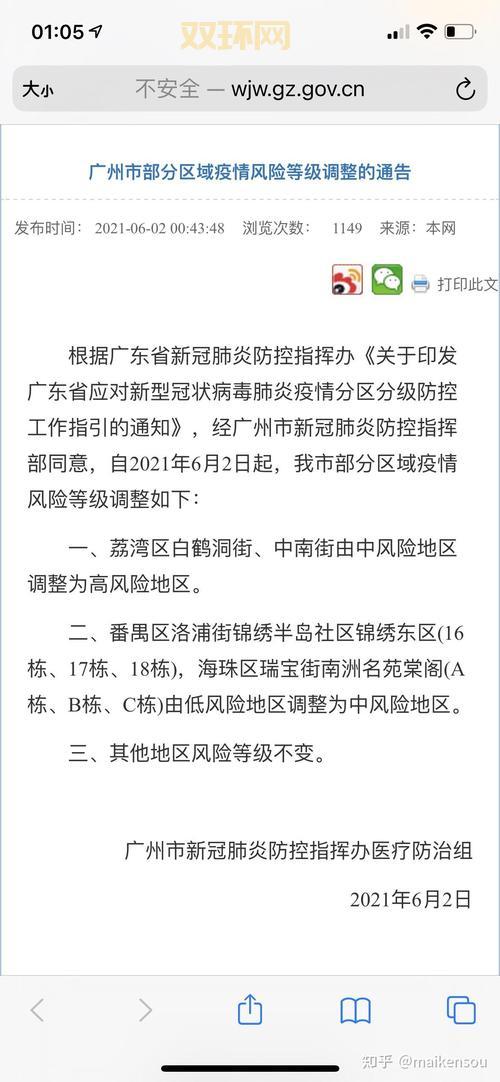 01:05
双环网

大小 不安全 — wjw.gz.gov.cn

广州市部分区域疫情风险等级调整的通告

发布时间： 2021-06-02 00:43:48 浏览次数： 1149 来源：本网

打印此文

根据广东省新冠肺炎防控指挥办《关于印发广东省应对新型冠状病毒肺炎疫情分区分级防控工作指引的通知》，经广州市新冠肺炎防控指挥部同意，自2021年6月2日起，我市部分区域疫情风险等级调整如下：

一、荔湾区白鹤洞街、中南街由中风险地区调整为高风险地区。

二、番禺区洛浦街锦绣半岛社区锦绣东区(16栋、17栋、18栋)，海珠区瑞宝街南洲名苑棠阁(A栋、B栋、C栋)由低风险地区调整为中风险地区。

三、其他地区风险等级不变。

广州市新冠肺炎防控指挥办医疗防治组

2021年6月2日

知乎 @maikensou